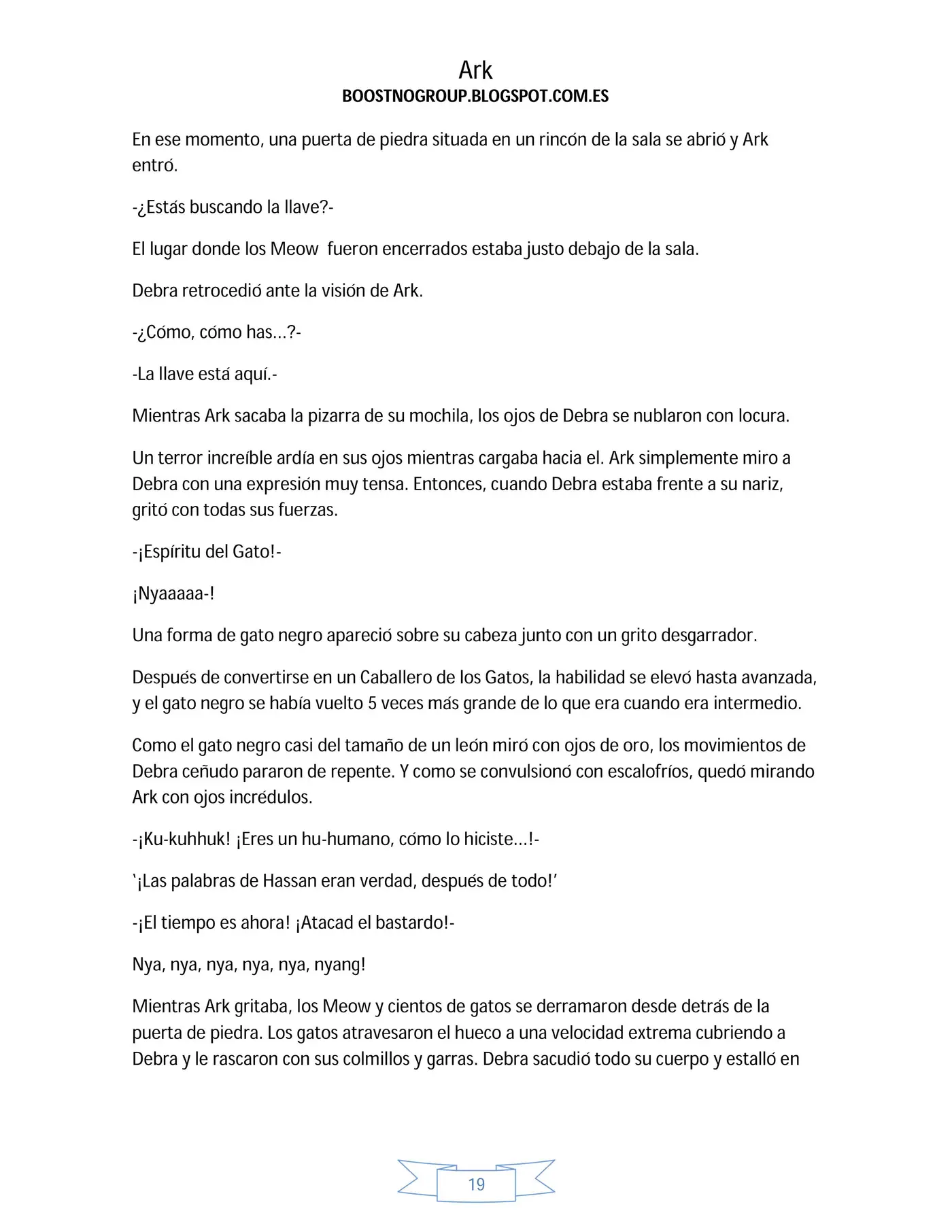 Ark
BOOSTNOGROUP.BLOGSPOT.COM.ES

En ese momento, una puerta de piedra situada en un rincón de la sala se abrió y Ark entró.

-¿Estás buscando la llave?-

El lugar donde los Meow fueron encerrados estaba justo debajo de la sala.

Debra retrocedió ante la visión de Ark.

-¿Cómo, cómo has…?-

-La llave está aquí.-

Mientras Ark sacaba la pizarra de su mochila, los ojos de Debra se nublaron con locura.

Un terror increíble ardía en sus ojos mientras cargaba hacia el. Ark simplemente miro a Debra con una expresión muy tensa. Entonces, cuando Debra estaba frente a su nariz, gritó con todas sus fuerzas.

-¡Espíritu del Gato!-

¡Nyaaaaa-!

Una forma de gato negro apareció sobre su cabeza junto con un grito desgarrador.

Después de convertirse en un Caballero de los Gatos, la habilidad se elevó hasta avanzada, y el gato negro se había vuelto 5 veces más grande de lo que era cuando era intermedio.

Como el gato negro casi del tamaño de un león miró con ojos de oro, los movimientos de Debra ceñudo pararon de repente. Y como se convulsionó con escalofríos, quedó mirando Ark con ojos incrédulos.

-¡Ku-kuhhuk! ¡Eres un hu-humano, cómo lo hiciste…!-

'¡Las palabras de Hassan eran verdad, después de todo!'

-¡El tiempo es ahora! ¡Atacad el bastardo!-

Nya, nya, nya, nya, nya, nyang!

Mientras Ark gritaba, los Meow y cientos de gatos se derramaron desde detrás de la puerta de piedra. Los gatos atravesaron el hueco a una velocidad extrema cubriendo a Debra y le rascaron con sus colmillos y garras. Debra sacudió todo su cuerpo y estalló en

19